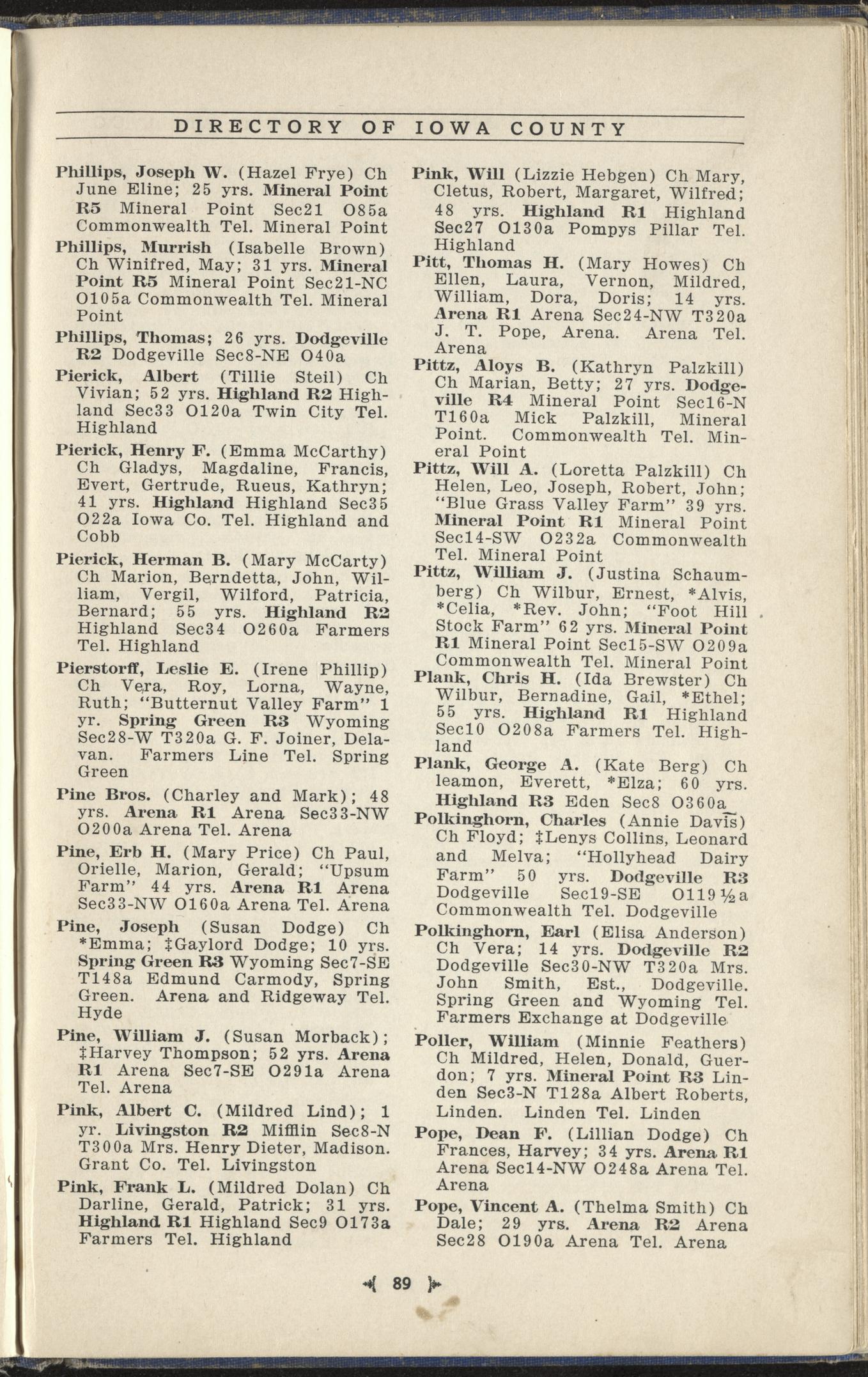 DIRECTORY OF IOWA COUNTY

Phillips, Joseph W. (Hazel Frye) Ch June Eline; 25 yrs. Mineral Point R5 Mineral Point Sec21 O85a Commonwealth Tel. Mineral Point

Phillips, Murrish (Isabelle Brown) Ch Winifred, May; 31 yrs. Mineral Point R5 Mineral Point Sec21-NC O105a Commonwealth Tel. Mineral Point

Phillips, Thomas; 26 yrs. Dodgeville R2 Dodgeville Sec8-NE O40a

Pierick, Albert (Tillie Steil) Ch Vivian; 52 yrs. Highland R2 Highland Sec33 O120a Twin City Tel. Highland

Pierick, Henry F. (Emma McCarthy) Ch Gladys, Magdaline, Francis, Evert, Gertrude, Rueus, Kathryn; 41 yrs. Highland Highland Sec35 O22a Iowa Co. Tel. Highland and Cobb

Pierick, Herman B. (Mary McCarty) Ch Marion, Berndetta, John, William, Vergil, Wilford, Patricia, Bernard; 55 yrs. Highland R2 Highland Sec34 O260a Farmers Tel. Highland

Pierstorff, Leslie E. (Irene Phillip) Ch Vera, Roy, Lorna, Wayne, Ruth; "Butternut Valley Farm" 1 yr. Spring Green R3 Wyoming Sec28-W T320a G. F. Joiner, Delavan. Farmers Line Tel. Spring Green

Pine Bros. (Charley and Mark); 48 yrs. Arena R1 Arena Sec33-NW O200a Arena Tel. Arena

Pine, Erb H. (Mary Price) Ch Paul, Orielle, Marion, Gerald; "Upsum Farm" 44 yrs. Arena R1 Arena Sec33-NW O160a Arena Tel. Arena

Pine, Joseph (Susan Dodge) Ch *Emma; ‡Gaylord Dodge; 10 yrs. Spring Green R3 Wyoming Sec7-SE T148a Edmund Carmody, Spring Green. Arena and Ridgeway Tel. Hyde

Pine, William J. (Susan Morback); ‡Harvey Thompson; 52 yrs. Arena R1 Arena Sec7-SE O291a Arena Tel. Arena

Pink, Albert C. (Mildred Lind); 1 yr. Livingston R2 Mifflin Sec8-N T300a Mrs. Henry Dieter, Madison. Grant Co. Tel. Livingston

Pink, Frank L. (Mildred Dolan) Ch Darline, Gerald, Patrick; 31 yrs. Highland R1 Highland Sec9 O173a Farmers Tel. Highland

Pink, Will (Lizzie Hebgen) Ch Mary, Cletus, Robert, Margaret, Wilfred; 48 yrs. Highland R1 Highland Sec27 O130a Pompys Pillar Tel. Highland

Pitt, Thomas H. (Mary Howes) Ch Ellen, Laura, Vernon, Mildred, William, Dora, Doris; 14 yrs. Arena R1 Arena Sec24-NW T320a J. T. Pope, Arena. Arena Tel. Arena

Pittz, Aloys B. (Kathryn Palzkill) Ch Marian, Betty; 27 yrs. Dodgeville R4 Mineral Point Sec16-N T160a Mick Palzkill, Mineral Point. Commonwealth Tel. Mineral Point

Pittz, Will A. (Loretta Palzkill) Ch Helen, Leo, Joseph, Robert, John; "Blue Grass Valley Farm" 39 yrs. Mineral Point R1 Mineral Point Sec14-SW O232a Commonwealth Tel. Mineral Point

Pittz, William J. (Justina Schaumberg) Ch Wilbur, Ernest, *Alvis, *Celia, *Rev. John; "Foot Hill Stock Farm" 62 yrs. Mineral Point R1 Mineral Point Sec15-SW O209a Commonwealth Tel. Mineral Point

Plank, Chris H. (Ida Brewster) Ch Wilbur, Bernadine, Gail, *Ethel; 55 yrs. Highland R1 Highland Sec10 O208a Farmers Tel. Highland

Plank, George A. (Kate Berg) Ch leamon, Everett, *Elza; 60 yrs. Highland R3 Eden Sec8 O360a

Polkinghorn, Charles (Annie Davis) Ch Floyd; ‡Lenys Collins, Leonard and Melva; "Hollyhead Dairy Farm" 50 yrs. Dodgeville R3 Dodgeville Sec19-SE O119½a Commonwealth Tel. Dodgeville

Polkinghorn, Earl (Elisa Anderson) Ch Vera; 14 yrs. Dodgeville R2 Dodgeville Sec30-NW T320a Mrs. John Smith, Est., Dodgeville. Spring Green and Wyoming Tel. Farmers Exchange at Dodgeville

Poller, William (Minnie Feathers) Ch Mildred, Helen, Donald, Guerdon; 7 yrs. Mineral Point R3 Linden Sec3-N T128a Albert Roberts, Linden. Linden Tel. Linden

Pope, Dean F. (Lillian Dodge) Ch Frances, Harvey; 34 yrs. Arena R1 Arena Sec14-NW O248a Arena Tel. Arena

Pope, Vincent A. (Thelma Smith) Ch Dale; 29 yrs. Arena R2 Arena Sec28 O190a Arena Tel. Arena

89